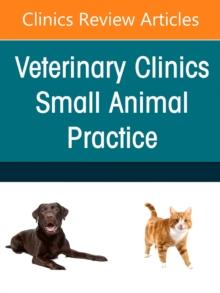 Clinics Review Articles

Veterinary Clinics
Small Animal
Practice